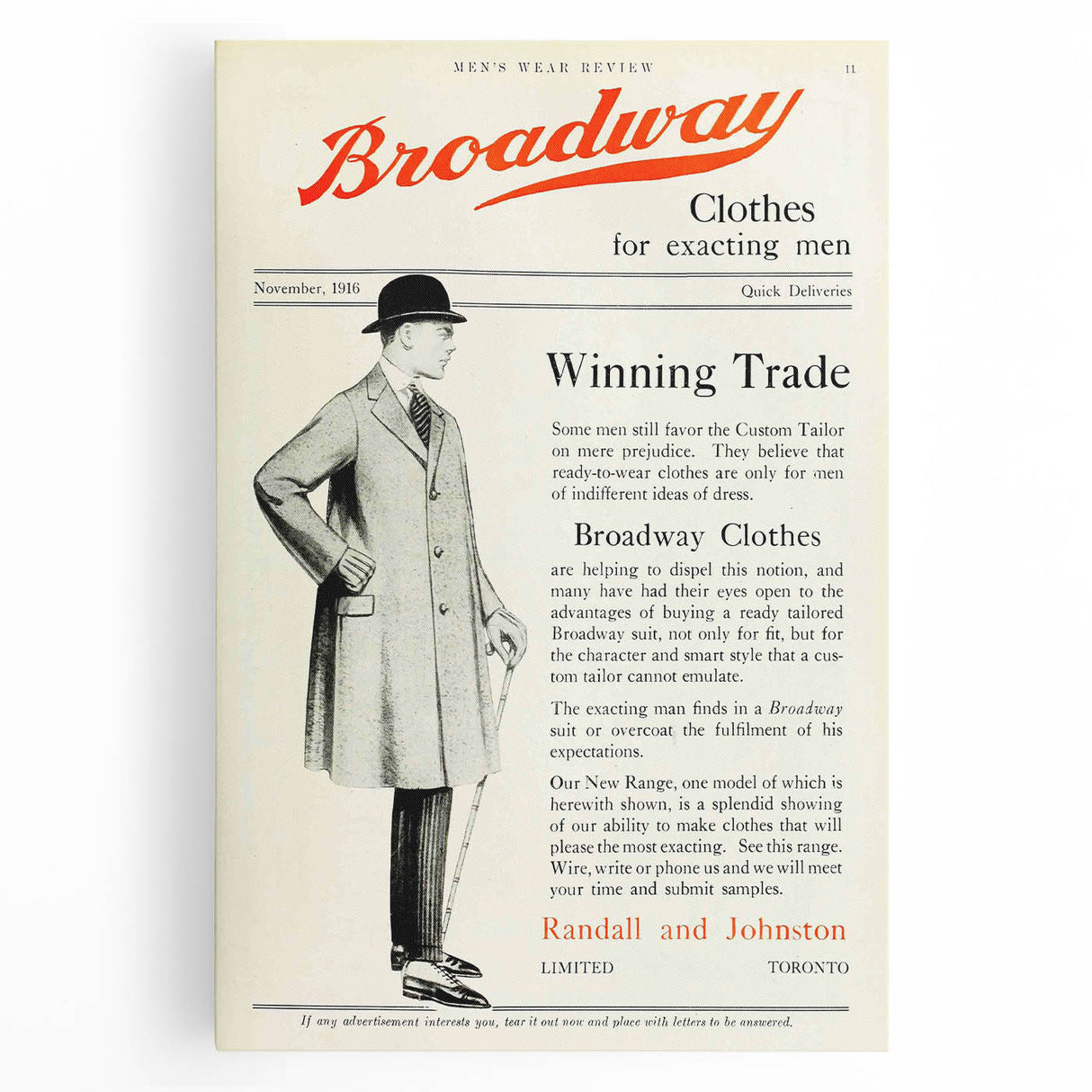 MEN'S WEAR REVIEW 11

Broadway

Clothes
for exacting men

November, 1916 Quick Deliveries

Winning Trade

Some men still favor the Custom Tailor on mere prejudice. They believe that ready-to-wear clothes are only for men of indifferent ideas of dress.

Broadway Clothes

are helping to dispel this notion, and many have had their eyes open to the advantages of buying a ready tailored Broadway suit, not only for fit, but for the character and smart style that a custom tailor cannot emulate.

The exacting man finds in a Broadway suit or overcoat the fulfilment of his expectations.

Our New Range, one model of which is herewith shown, is a splendid showing of our ability to make clothes that will please the most exacting. See this range. Wire, write or phone us and we will meet your time and submit samples.

Randall and Johnston

LIMITED TORONTO

If any advertisement interests you, tear it out now and place with letters to be answered.